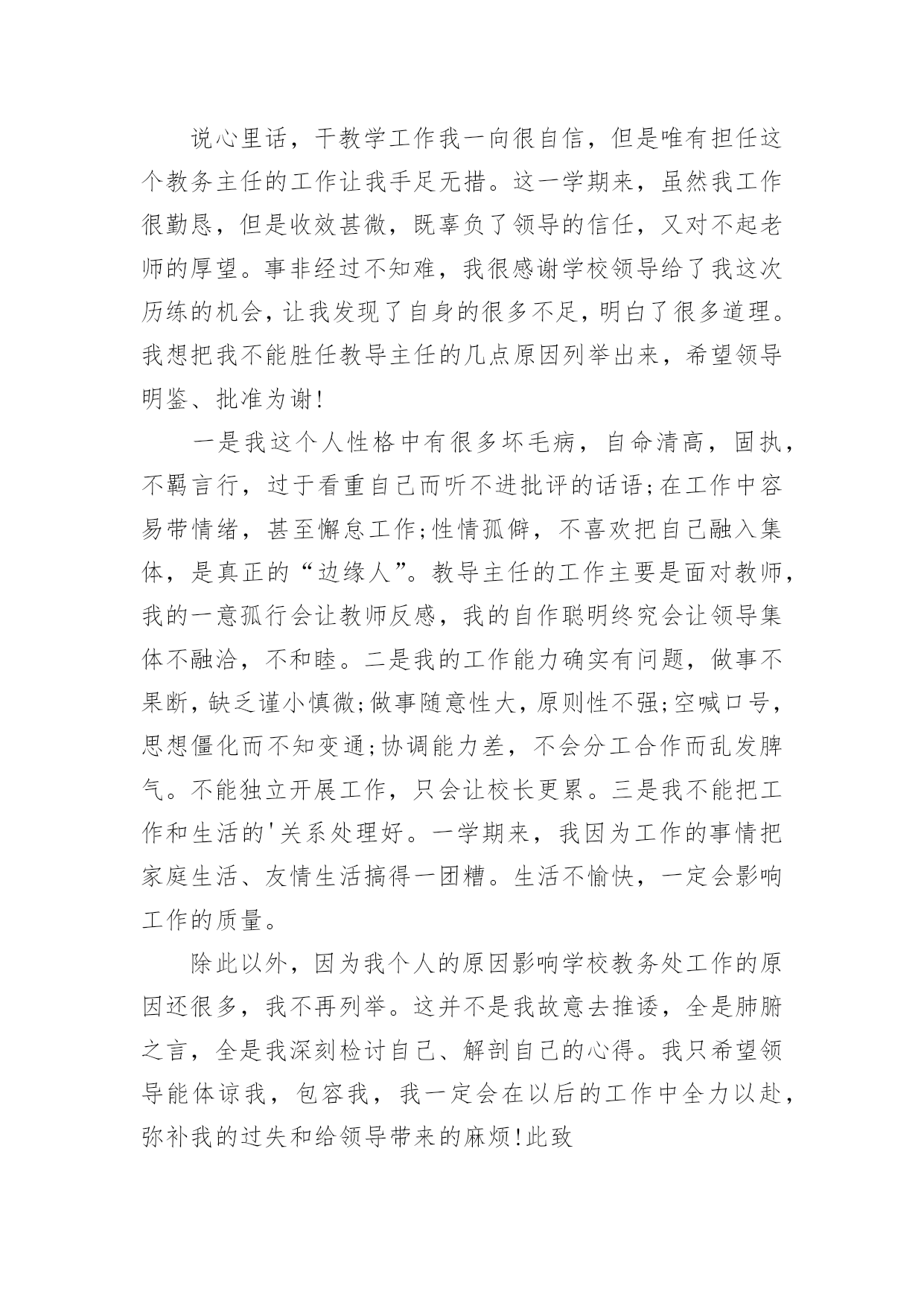 说心里话，干教学工作我一向很自信，但是唯有担任这个教务主任的工作让我手足无措。这一学期来，虽然我工作很勤恳，但是收效甚微，既辜负了领导的信任，又对不起老师的厚望。事非经过不知难，我很感谢学校领导给了我这次历练的机会，让我发现了自身的很多不足，明白了很多道理。我想把我不能胜任教导主任的几点原因列举出来，希望领导明鉴、批准为谢!

一是我这个人性格中有很多坏毛病，自命清高，固执，不羁言行，过于看重自己而听不进批评的话语;在工作中容易带情绪，甚至懈怠工作;性情孤僻，不喜欢把自己融入集体，是真正的“边缘人”。教导主任的工作主要是面对教师，我的一意孤行会让教师反感，我的自作聪明终究会让领导集体不融洽，不和睦。二是我的工作能力确实有问题，做事不果断，缺乏谨小慎微;做事随意性大，原则性不强;空喊口号，思想僵化而不知变通;协调能力差，不会分工合作而乱发脾气。不能独立开展工作，只会让校长更累。三是我不能把工作和生活的'关系处理好。一学期来，我因为工作的事情把家庭生活、友情生活搞得一团糟。生活不愉快，一定会影响工作的质量。

除此以外，因为我个人的原因影响学校教务处工作的原因还很多，我不再列举。这并不是我故意去推诿，全是肺腑之言，全是我深刻检讨自己、解剖自己的心得。我只希望领导能体谅我，包容我，我一定会在以后的工作中全力以赴，弥补我的过失和给领导带来的麻烦!此致